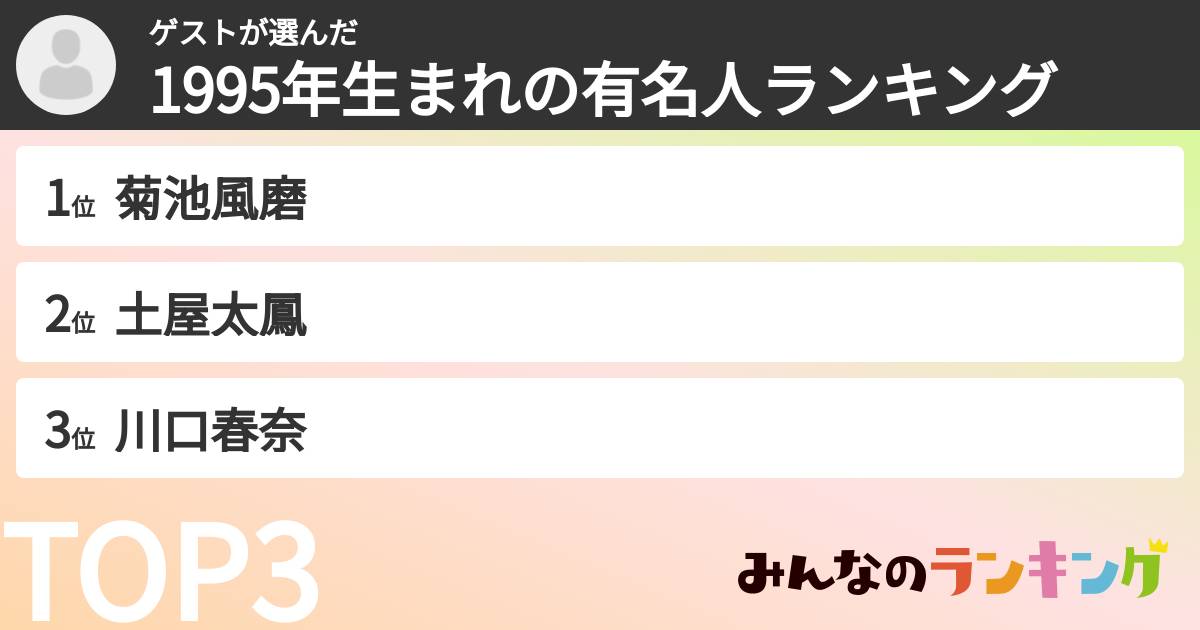 ゲストが選んだ
1995年生まれの有名人ランキング

1位 菊池風磨

2位 土屋太鳳

3位 川口春奈

TOP3

みんなのランキング